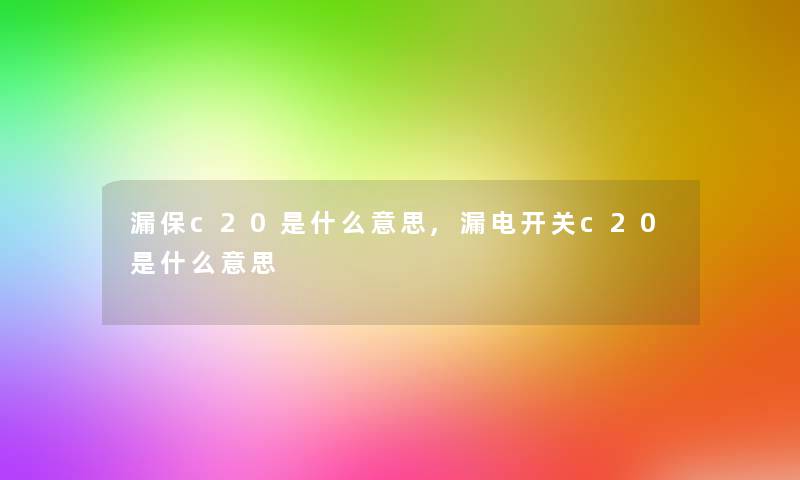 漏保c20是什么意思，漏电开关c20是什么意思